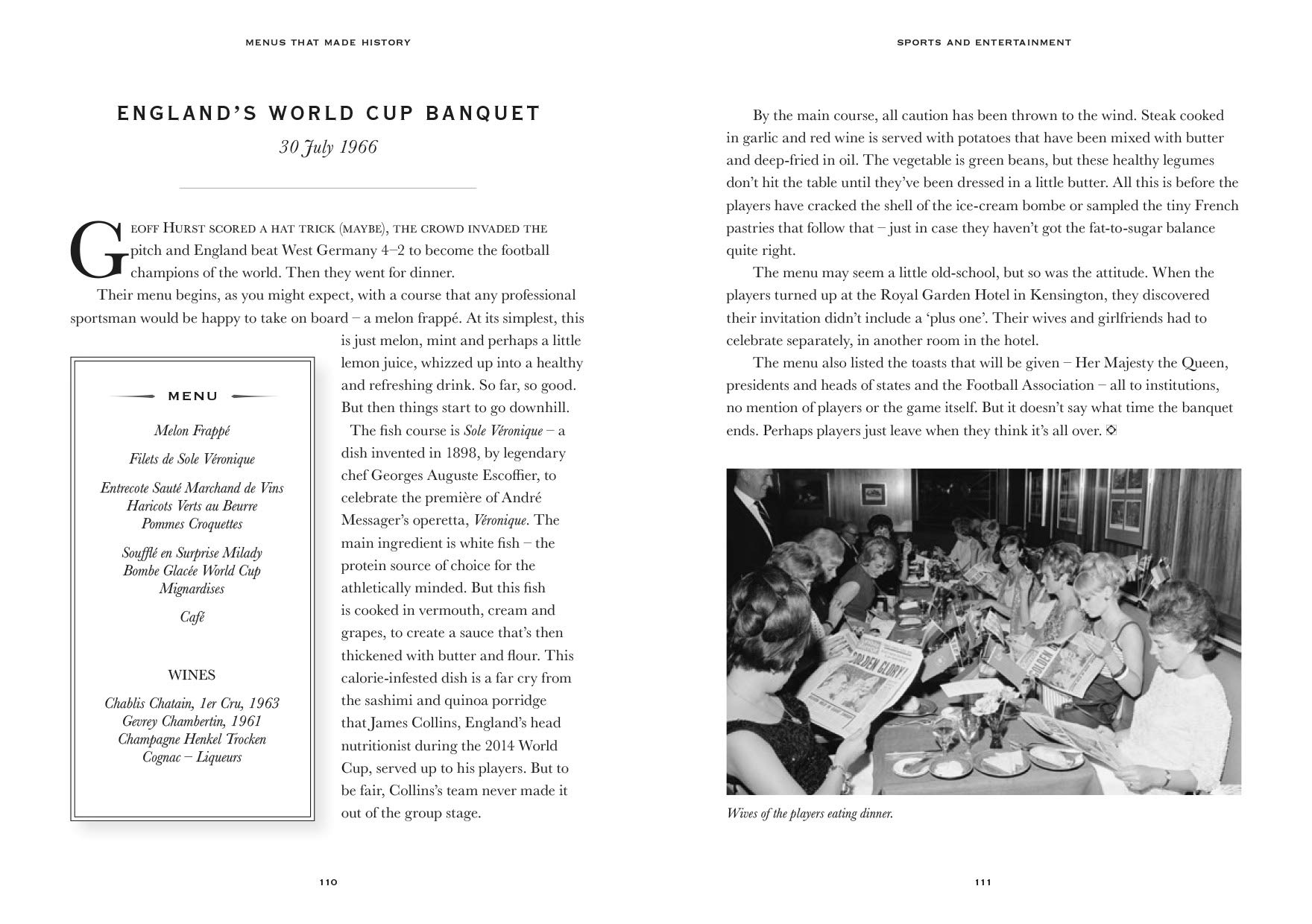 MENUS THAT MADE HISTORY

ENGLAND'S WORLD CUP BANQUET

30 July 1966

Geoff Hurst scored a hat trick (maybe), the crowd invaded the pitch and England beat West Germany 4–2 to become the football champions of the world. Then they went for dinner.

Their menu begins, as you might expect, with a course that any professional sportsman would be happy to take on board – a melon frappé. At its simplest, this is just melon, mint and perhaps a little lemon juice, whizzed up into a healthy and refreshing drink. So far, so good. But then things start to go downhill.

The fish course is Sole Véronique – a dish invented in 1898, by legendary chef Georges Auguste Escoffier, to celebrate the première of André Messager's operetta, Véronique. The main ingredient is white fish – the protein source of choice for the athletically minded. But this fish is cooked in vermouth, cream and grapes, to create a sauce that's then thickened with butter and flour. This calorie-infested dish is a far cry from the sashimi and quinoa porridge that James Collins, England's head nutritionist during the 2014 World Cup, served up to his players. But to be fair, Collins's team never made it out of the group stage.

MENU

Melon Frappé

Filets de Sole Véronique

Entrecote Sauté Marchand de Vins
Haricots Verts au Beurre
Pommes Croquettes

Soufflé en Surprise Milady
Bombe Glacée World Cup
Mignardises

Café

WINES

Chablis Chatain, 1er Cru, 1963
Gevrey Chambertin, 1961
Champagne Henkel Trocken
Cognac – Liqueurs

110

SPORTS AND ENTERTAINMENT

By the main course, all caution has been thrown to the wind. Steak cooked in garlic and red wine is served with potatoes that have been mixed with butter and deep-fried in oil. The vegetable is green beans, but these healthy legumes don't hit the table until they've been dressed in a little butter. All this is before the players have cracked the shell of the ice-cream bombe or sampled the tiny French pastries that follow that – just in case they haven't got the fat-to-sugar balance quite right.

The menu may seem a little old-school, but so was the attitude. When the players turned up at the Royal Garden Hotel in Kensington, they discovered their invitation didn't include a 'plus one'. Their wives and girlfriends had to celebrate separately, in another room in the hotel.

The menu also listed the toasts that will be given – Her Majesty the Queen, presidents and heads of states and the Football Association – all to institutions, no mention of players or the game itself. But it doesn't say what time the banquet ends. Perhaps players just leave when they think it's all over.

GOLDEN GLORY!

GOLDEN

Wives of the players eating dinner.

111